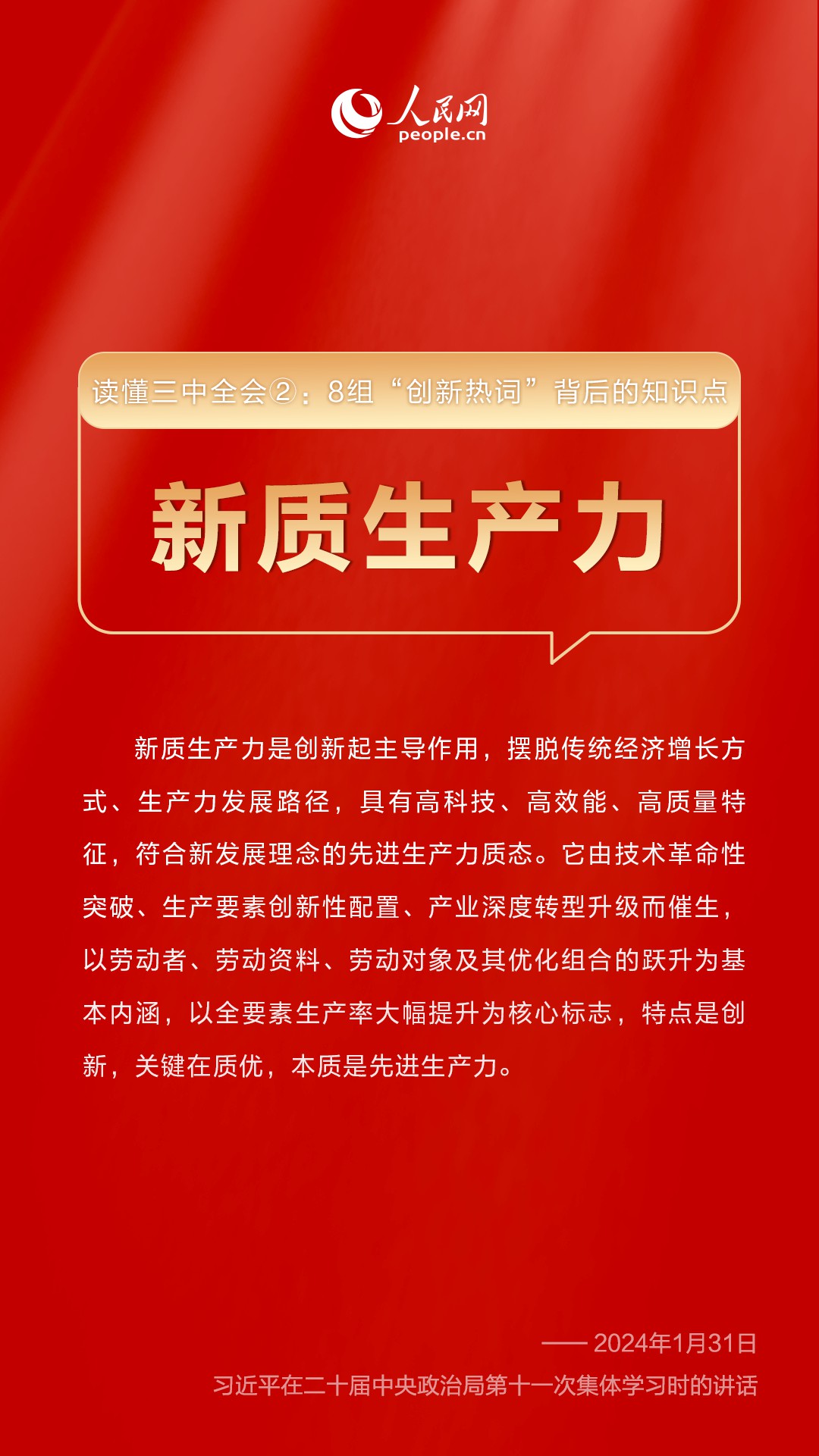 人民网
people.cn

读懂三中全会②：8组“创新热词”背后的知识点

新质生产力

新质生产力是创新起主导作用，摆脱传统经济增长方式、生产力发展路径，具有高科技、高效能、高质量特征，符合新发展理念的先进生产力质态。它由技术革命性突破、生产要素创新性配置、产业深度转型升级而催生，以劳动者、劳动资料、劳动对象及其优化组合的跃升为基本内涵，以全要素生产率大幅提升为核心标志，特点是创新，关键在质优，本质是先进生产力。

——2024年1月31日
习近平在二十届中央政治局第十一次集体学习时的讲话